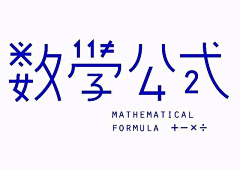 数学公式

MATHEMATICAL FORMULA +−×÷